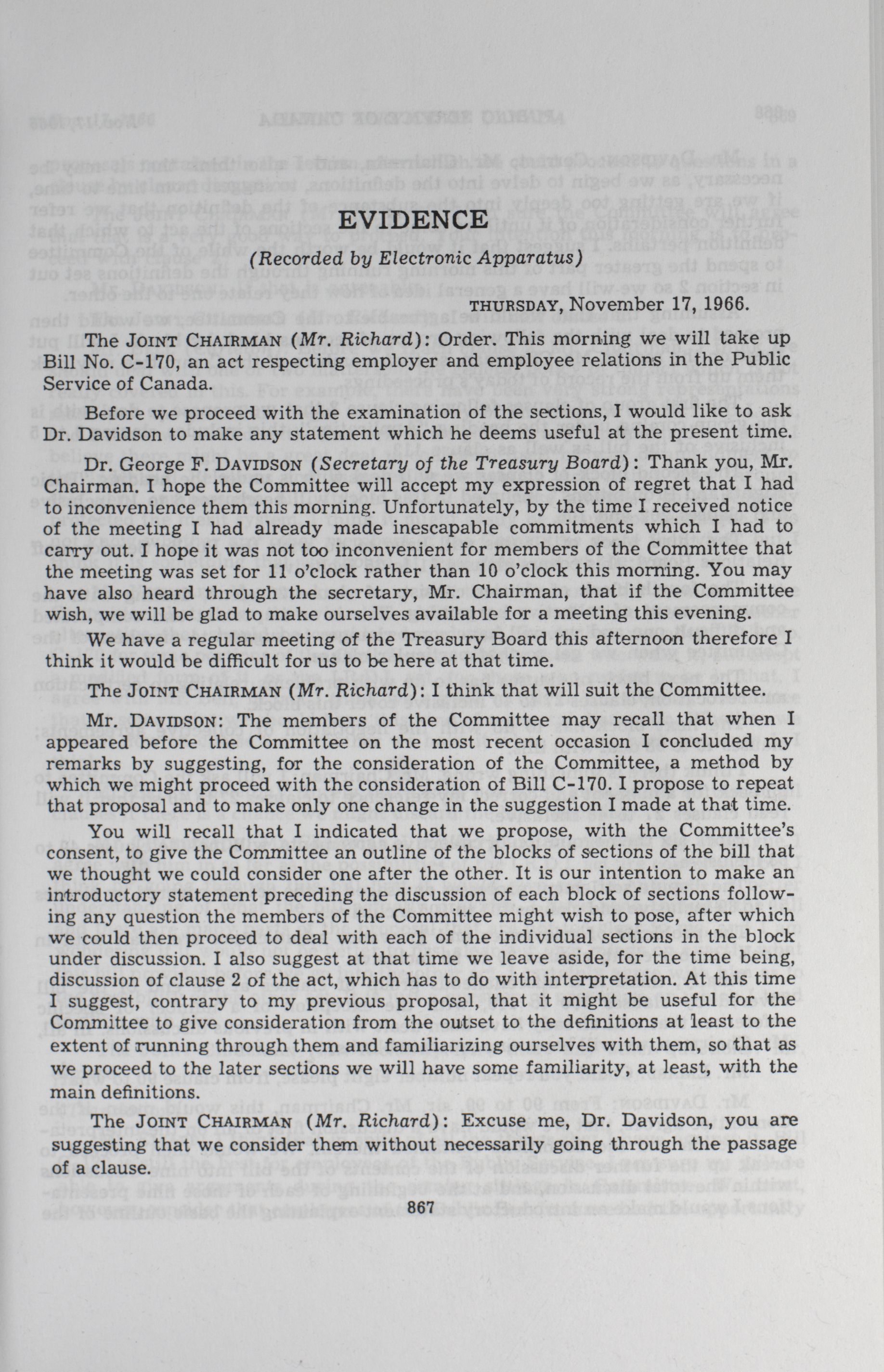 EVIDENCE

(Recorded by Electronic Apparatus)

THURSDAY, November 17, 1966.

The JOINT CHAIRMAN (Mr. Richard): Order. This morning we will take up Bill No. C-170, an act respecting employer and employee relations in the Public Service of Canada.

Before we proceed with the examination of the sections, I would like to ask Dr. Davidson to make any statement which he deems useful at the present time.

Dr. George F. DAVIDSON (Secretary of the Treasury Board): Thank you, Mr. Chairman. I hope the Committee will accept my expression of regret that I had to inconvenience them this morning. Unfortunately, by the time I received notice of the meeting I had already made inescapable commitments which I had to carry out. I hope it was not too inconvenient for members of the Committee that the meeting was set for 11 o'clock rather than 10 o'clock this morning. You may have also heard through the secretary, Mr. Chairman, that if the Committee wish, we will be glad to make ourselves available for a meeting this evening.

We have a regular meeting of the Treasury Board this afternoon therefore I think it would be difficult for us to be here at that time.

The JOINT CHAIRMAN (Mr. Richard): I think that will suit the Committee.

Mr. DAVIDSON: The members of the Committee may recall that when I appeared before the Committee on the most recent occasion I concluded my remarks by suggesting, for the consideration of the Committee, a method by which we might proceed with the consideration of Bill C-170. I propose to repeat that proposal and to make only one change in the suggestion I made at that time.

You will recall that I indicated that we propose, with the Committee's consent, to give the Committee an outline of the blocks of sections of the bill that we thought we could consider one after the other. It is our intention to make an introductory statement preceding the discussion of each block of sections following any question the members of the Committee might wish to pose, after which we could then proceed to deal with each of the individual sections in the block under discussion. I also suggest at that time we leave aside, for the time being, discussion of clause 2 of the act, which has to do with interpretation. At this time I suggest, contrary to my previous proposal, that it might be useful for the Committee to give consideration from the outset to the definitions at least to the extent of running through them and familiarizing ourselves with them, so that as we proceed to the later sections we will have some familiarity, at least, with the main definitions.

The JOINT CHAIRMAN (Mr. Richard): Excuse me, Dr. Davidson, you are suggesting that we consider them without necessarily going through the passage of a clause.

867